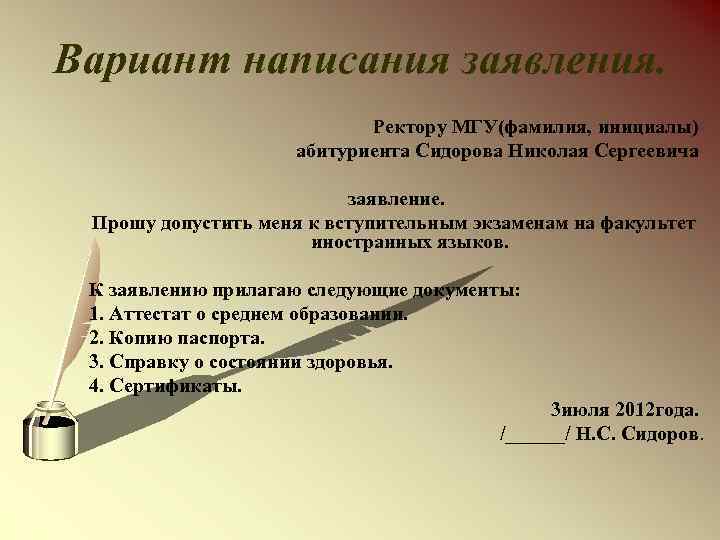 Вариант написания заявления.

Ректору МГУ(фамилия, инициалы)
абитуриента Сидорова Николая Сергеевича

заявление.

Прошу допустить меня к вступительным экзаменам на факультет иностранных языков.

К заявлению прилагаю следующие документы:
1. Аттестат о среднем образовании.
2. Копию паспорта.
3. Справку о состоянии здоровья.
4. Сертификаты.

3июля 2012года.
/______/ Н.С. Сидоров.